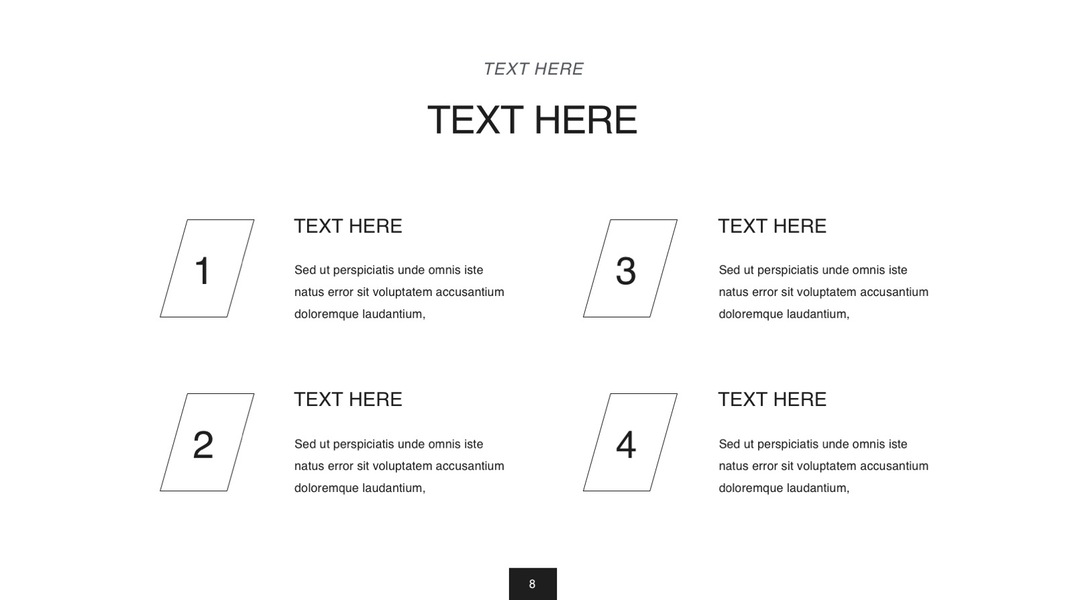 TEXT HERE

TEXT HERE

1

TEXT HERE

Sed ut perspiciatis unde omnis iste natus error sit voluptatem accusantium doloremque laudantium,

2

TEXT HERE

Sed ut perspiciatis unde omnis iste natus error sit voluptatem accusantium doloremque laudantium,

3

TEXT HERE

Sed ut perspiciatis unde omnis iste natus error sit voluptatem accusantium doloremque laudantium,

4

TEXT HERE

Sed ut perspiciatis unde omnis iste natus error sit voluptatem accusantium doloremque laudantium,

8